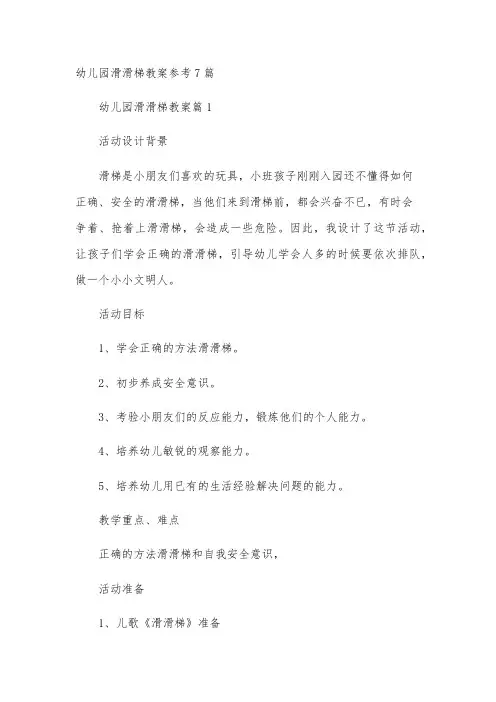 幼儿园滑滑梯教案参考7篇

幼儿园滑滑梯教案篇1

活动设计背景

滑梯是小朋友们喜欢的玩具，小班孩子刚刚入园还不懂得如何正确、安全的滑滑梯，当他们来到滑梯前，都会兴奋不已，有时会争着、抢着上滑滑梯，会造成一些危险。因此，我设计了这节活动，让孩子们学会正确的滑滑梯，引导幼儿学会人多的时候要依次排队，做一个小小文明人。

活动目标

1、学会正确的方法滑滑梯。

2、初步养成安全意识。

3、考验小朋友们的反应能力，锻炼他们的个人能力。

4、培养幼儿敏锐的观察能力。

5、培养幼儿用已有的生活经验解决问题的能力。

教学重点、难点

正确的方法滑滑梯和自我安全意识，

活动准备

1、儿歌《滑滑梯》准备